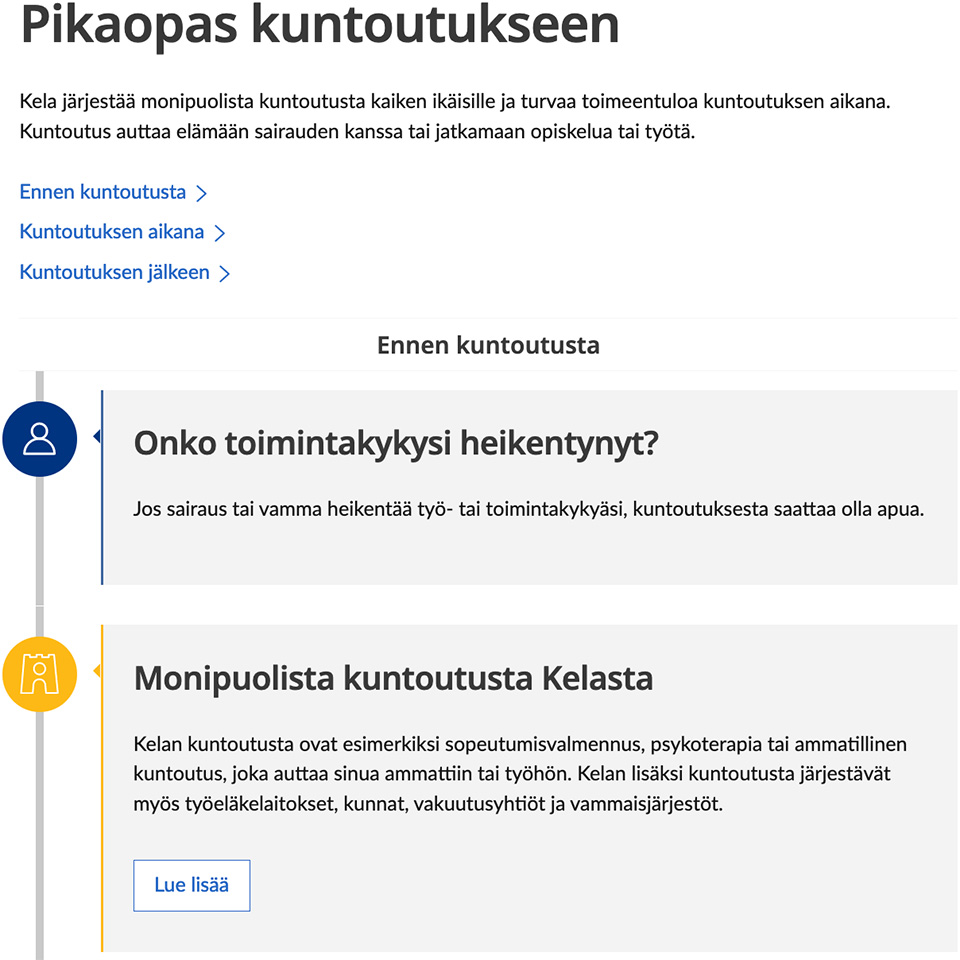 Pikaopas kuntoutukseen

Kela järjestää monipuolista kuntoutusta kaiken ikäisille ja turvaa toimeentuloa kuntoutuksen aikana. Kuntoutus auttaa elämään sairauden kanssa tai jatkamaan opiskelua tai työtä.

Ennen kuntoutusta >

Kuntoutuksen aikana >

Kuntoutuksen jälkeen >

Ennen kuntoutusta

Onko toimintakykysi heikentynyt?

Jos sairaus tai vamma heikentää työ- tai toimintakykyäsi, kuntoutuksesta saattaa olla apua.

Monipuolista kuntoutusta Kelasta

Kelan kuntoutusta ovat esimerkiksi sopeutumisvalmennus, psykoterapia tai ammatillinen kuntoutus, joka auttaa sinua ammattiin tai työhön. Kelan lisäksi kuntoutusta järjestävät myös työeläkelaitokset, kunnat, vakuutusyhtiöt ja vammaisjärjestöt.

Lue lisää